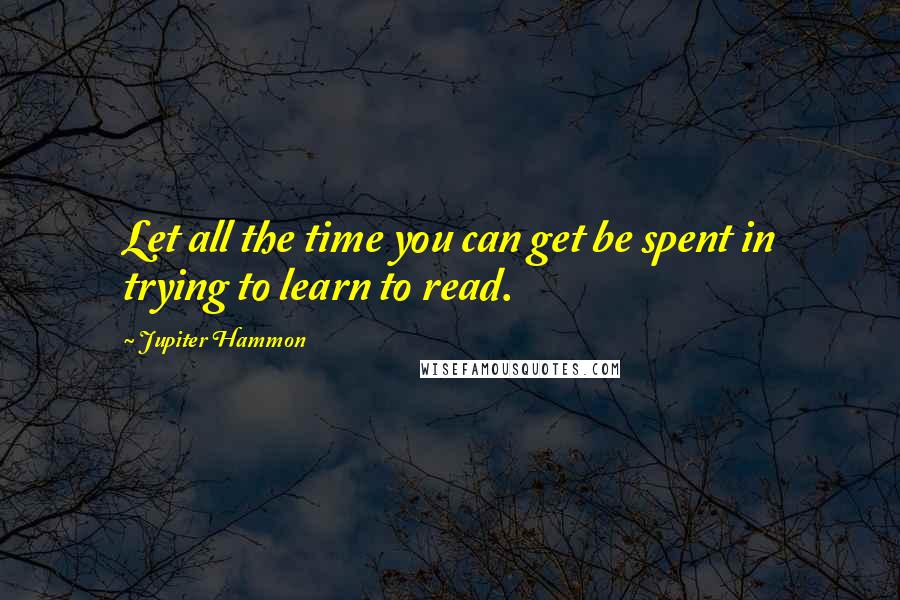 Let all the time you can get be spent in trying to learn to read.

~ Jupiter Hammon

WISEFAMOUSQUOTES.COM